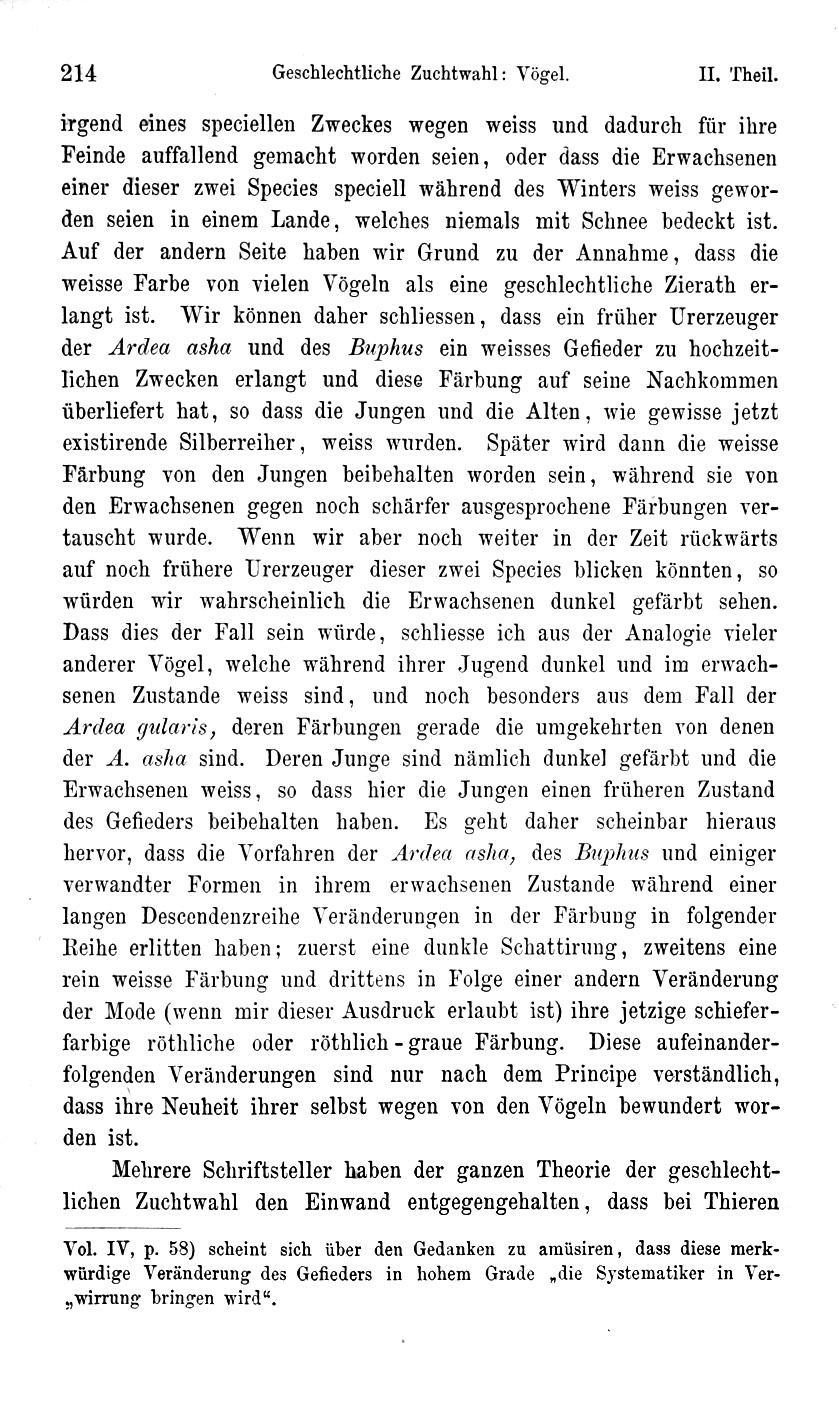 214 Geschlechtliche Zuchtwahl: Vögel. II. Theil.

irgend eines speciellen Zweckes wegen weiss und dadurch für ihre Feinde auffallend gemacht worden seien, oder dass die Erwachsenen einer dieser zwei Species speciell während des Winters weiss geworden seien in einem Lande, welches niemals mit Schnee bedeckt ist. Auf der andern Seite haben wir Grund zu der Annahme, dass die weisse Farbe von vielen Vögeln als eine geschlechtliche Zierath erlangt ist. Wir können daher schliessen, dass ein früher Urerzeuger der Ardea asha und des Buphus ein weisses Gefieder zu hochzeitlichen Zwecken erlangt und diese Färbung auf seine Nachkommen überliefert hat, so dass die Jungen und die Alten, wie gewisse jetzt existirende Silberreiher, weiss wurden. Später wird dann die weisse Färbung von den Jungen beibehalten worden sein, während sie von den Erwachsenen gegen noch schärfer ausgesprochene Färbungen vertauscht wurde. Wenn wir aber noch weiter in der Zeit rückwärts auf noch frühere Urerzeuger dieser zwei Species blicken könnten, so würden wir wahrscheinlich die Erwachsenen dunkel gefärbt sehen. Dass dies der Fall sein würde, schliesse ich aus der Analogie vieler anderer Vögel, welche während ihrer Jugend dunkel und im erwachsenen Zustande weiss sind, und noch besonders aus dem Fall der Ardea gularis, deren Färbungen gerade die umgekehrten von denen der A. asha sind. Deren Junge sind nämlich dunkel gefärbt und die Erwachsenen weiss, so dass hier die Jungen einen früheren Zustand des Gefieders beibehalten haben. Es geht daher scheinbar hieraus hervor, dass die Vorfahren der Ardea asha, des Buphus und einiger verwandter Formen in ihrem erwachsenen Zustande während einer langen Descendenzreihe Veränderungen in der Färbung in folgender Reihe erlitten haben; zuerst eine dunkle Schattirung, zweitens eine rein weisse Färbung und drittens in Folge einer andern Veränderung der Mode (wenn mir dieser Ausdruck erlaubt ist) ihre jetzige schieferfarbige röthliche oder röthlich-graue Färbung. Diese aufeinanderfolgenden Veränderungen sind nur nach dem Principe verständlich, dass ihre Neuheit ihrer selbst wegen von den Vögeln bewundert worden ist.

Mehrere Schriftsteller haben der ganzen Theorie der geschlechtlichen Zuchtwahl den Einwand entgegengehalten, dass bei Thieren

Vol. IV, p. 58) scheint sich über den Gedanken zu amüsiren, dass diese merkwürdige Veränderung des Gefieders in hohem Grade „die Systematiker in Ver-„wirrung bringen wird“.